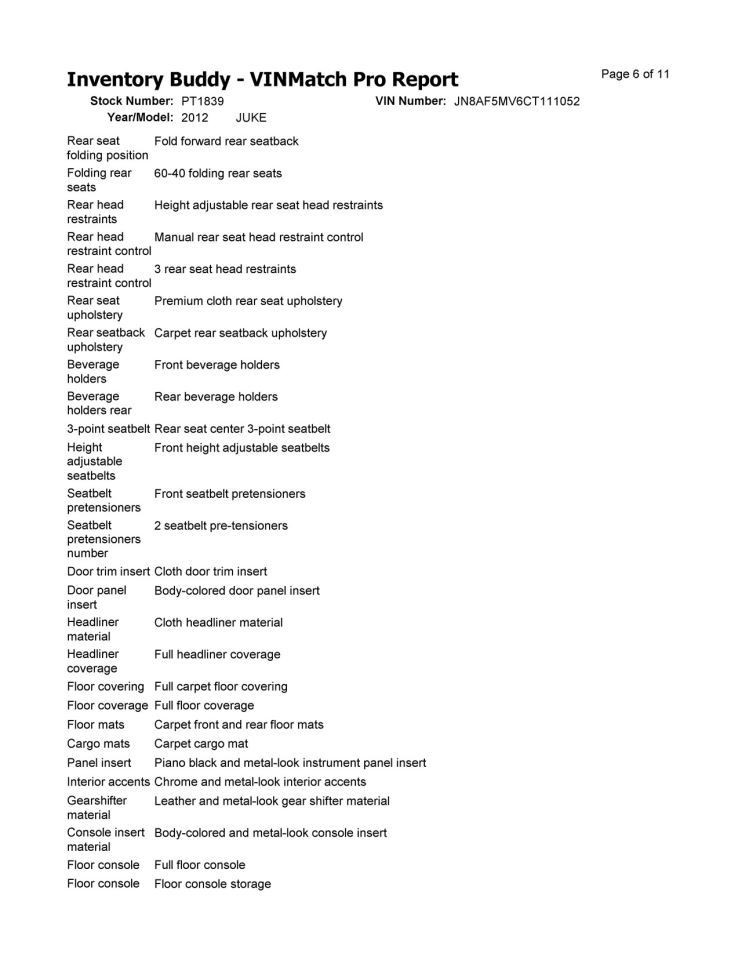 Inventory Buddy - VINMatch Pro Report

Page 6 of 11

Stock Number: PT1839
VIN Number: JN8AF5MV6CT111052
Year/Model: 2012 JUKE

Rear seat folding position Fold forward rear seatback
Folding rear seats 60-40 folding rear seats
Rear head restraints Height adjustable rear seat head restraints
Rear head restraint control Manual rear seat head restraint control
Rear head restraint control 3 rear seat head restraints
Rear seat upholstery Premium cloth rear seat upholstery
Rear seatback upholstery Carpet rear seatback upholstery
Beverage holders Front beverage holders
Beverage holders rear Rear beverage holders
3-point seatbelt Rear seat center 3-point seatbelt
Height adjustable seatbelts Front height adjustable seatbelts
Seatbelt pretensioners Front seatbelt pretensioners
Seatbelt pretensioners number 2 seatbelt pre-tensioners
Door trim insert Cloth door trim insert
Door panel insert Body-colored door panel insert
Headliner material Cloth headliner material
Headliner coverage Full headliner coverage
Floor covering Full carpet floor covering
Floor coverage Full floor coverage
Floor mats Carpet front and rear floor mats
Cargo mats Carpet cargo mat
Panel insert Piano black and metal-look instrument panel insert
Interior accents Chrome and metal-look interior accents
Gearshifter material Leather and metal-look gear shifter material
Console insert material Body-colored and metal-look console insert
Floor console Full floor console
Floor console Floor console storage